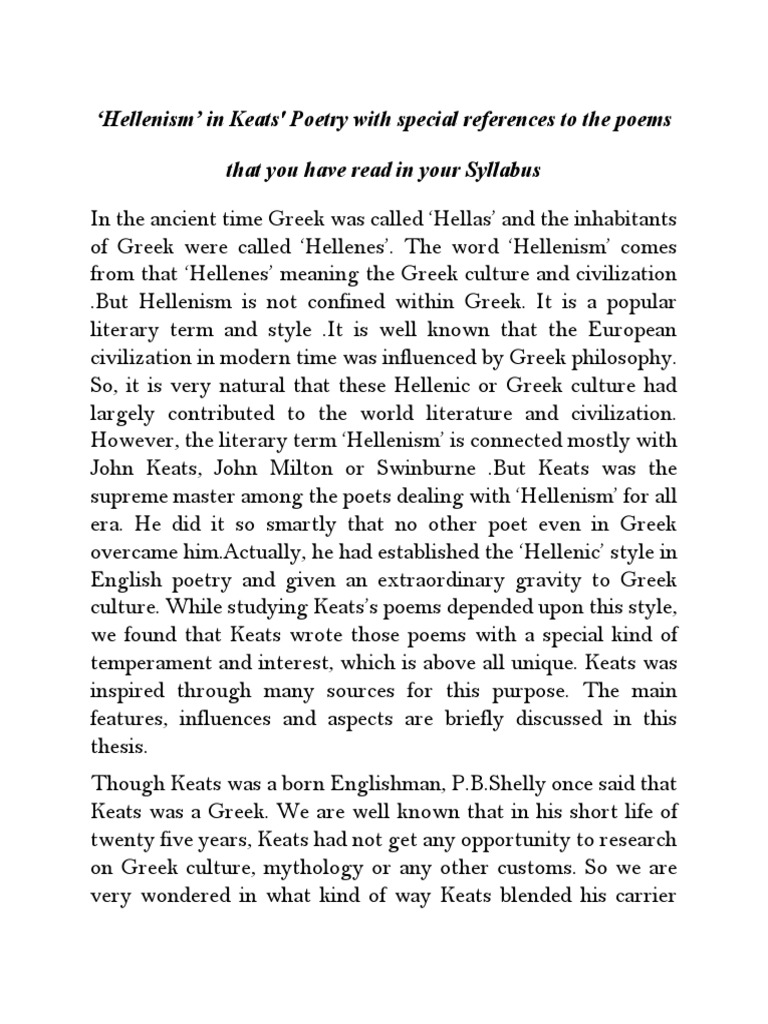 ‘Hellenism’ in Keats' Poetry with special references to the poems that you have read in your Syllabus

In the ancient time Greek was called ‘Hellas’ and the inhabitants of Greek were called ‘Hellenes’. The word ‘Hellenism’ comes from that ‘Hellenes’ meaning the Greek culture and civilization .But Hellenism is not confined within Greek. It is a popular literary term and style .It is well known that the European civilization in modern time was influenced by Greek philosophy. So, it is very natural that these Hellenic or Greek culture had largely contributed to the world literature and civilization. However, the literary term ‘Hellenism’ is connected mostly with John Keats, John Milton or Swinburne .But Keats was the supreme master among the poets dealing with ‘Hellenism’ for all era. He did it so smartly that no other poet even in Greek overcame him.Actually, he had established the ‘Hellenic’ style in English poetry and given an extraordinary gravity to Greek culture. While studying Keats’s poems depended upon this style, we found that Keats wrote those poems with a special kind of temperament and interest, which is above all unique. Keats was inspired through many sources for this purpose. The main features, influences and aspects are briefly discussed in this thesis.

Though Keats was a born Englishman, P.B.Shelly once said that Keats was a Greek. We are well known that in his short life of twenty five years, Keats had not get any opportunity to research on Greek culture, mythology or any other customs. So we are very wondered in what kind of way Keats blended his carrier